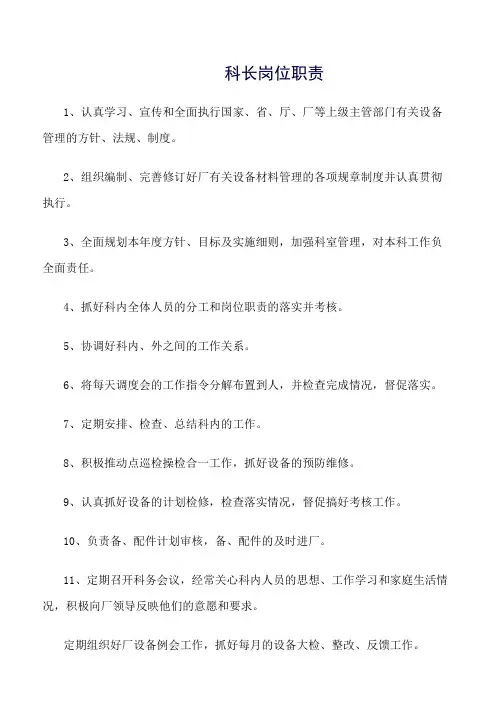 科长岗位职责

1、认真学习、宣传和全面执行国家、省、厅、厂等上级主管部门有关设备管理的方针、法规、制度。

2、组织编制、完善修订好厂有关设备材料管理的各项规章制度并认真贯彻执行。

3、全面规划本年度方针、目标及实施细则，加强科室管理，对本科工作负全面责任。

4、抓好科内全体人员的分工和岗位职责的落实并考核。

5、协调好科内、外之间的工作关系。

6、将每天调度会的工作指令分解布置到人，并检查完成情况，督促落实。

7、定期安排、检查、总结科内的工作。

8、积极推动点巡检操检合一工作，抓好设备的预防维修。

9、认真抓好设备的计划检修，检查落实情况，督促搞好考核工作。

10、负责备、配件计划审核，备、配件的及时进厂。

11、定期召开科务会议，经常关心科内人员的思想、工作学习和家庭生活情况，积极向厂领导反映他们的意愿和要求。

定期组织好厂设备例会工作，抓好每月的设备大检、整改、反馈工作。